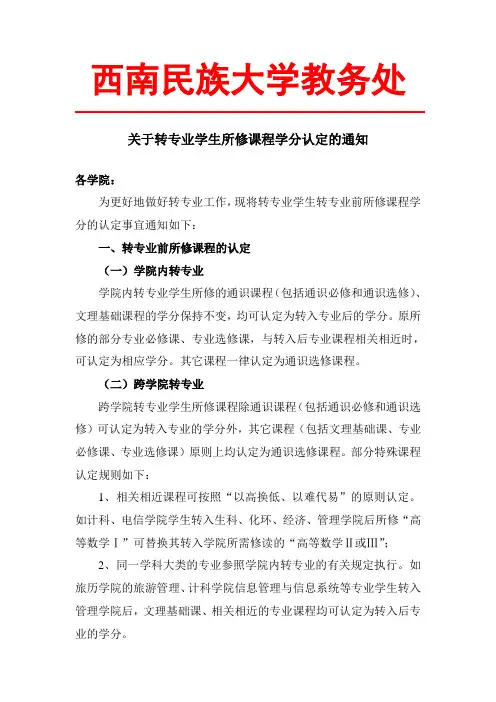 西南民族大学教务处

关于转专业学生所修课程学分认定的通知

各学院：

为更好地做好转专业工作，现将转专业学生转专业前所修课程学分的认定事宜通知如下：

一、转专业前所修课程的认定

（一）学院内转专业

学院内转专业学生所修的通识课程（包括通识必修和通识选修）、文理基础课程的学分保持不变，均可认定为转入专业后的学分。原所修的部分专业必修课、专业选修课，与转入后专业课程相关相近时，可认定为相应学分。其它课程一律认定为通识选修课程。

（二）跨学院转专业

跨学院转专业学生所修课程除通识课程（包括通识必修和通识选修）可认定为转入专业的学分外，其它课程（包括文理基础课、专业必修课、专业选修课）原则上均认定为通识选修课程。部分特殊课程认定规则如下：

1、相关相近课程可按照“以高换低、以难代易”的原则认定。如计科、电信学院学生转入生科、化环、经济、管理学院后所修“高等数学Ⅰ”可替换其转入学院所需修读的“高等数学Ⅱ或Ⅲ”；

2、同一学科大类的专业参照学院内转专业的有关规定执行。如旅历学院的旅游管理、计科学院信息管理与信息系统等专业学生转入管理学院后，文理基础课、相关相近的专业课程均可认定为转入后专业的学分。